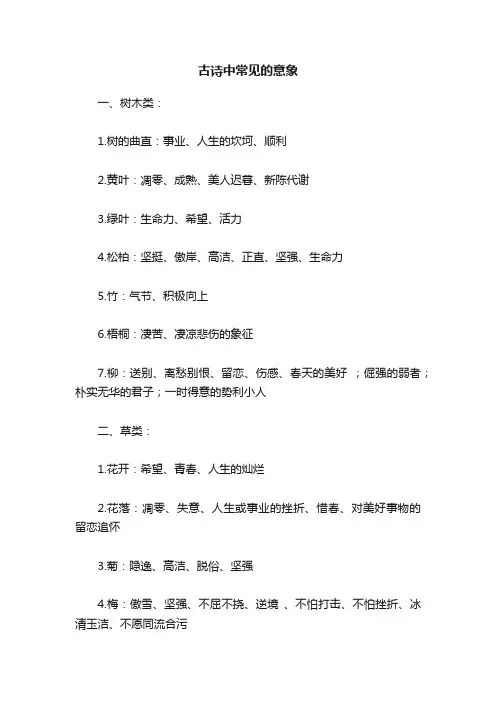 古诗中常见的意象

一、树木类：

1.树的曲直：事业、人生的坎坷、顺利

2.黄叶：凋零、成熟、美人迟暮、新陈代谢

3.绿叶：生命力、希望、活力

4.松柏：坚挺、傲岸、高洁、正直、坚强、生命力

5.竹：气节、积极向上

6.梧桐：凄苦、凄凉悲伤的象征

7.柳：送别、离愁别恨、留恋、伤感、春天的美好 ；倔强的弱者；朴实无华的君子；一时得意的势利小人

二、草类：

1.花开：希望、青春、人生的灿烂

2.花落：凋零、失意、人生或事业的挫折、惜春、对美好事物的留恋追怀

3.菊：隐逸、高洁、脱俗、坚强

4.梅：傲雪、坚强、不屈不挠、逆境 、不怕打击、不怕挫折、冰清玉洁、不愿同流合污